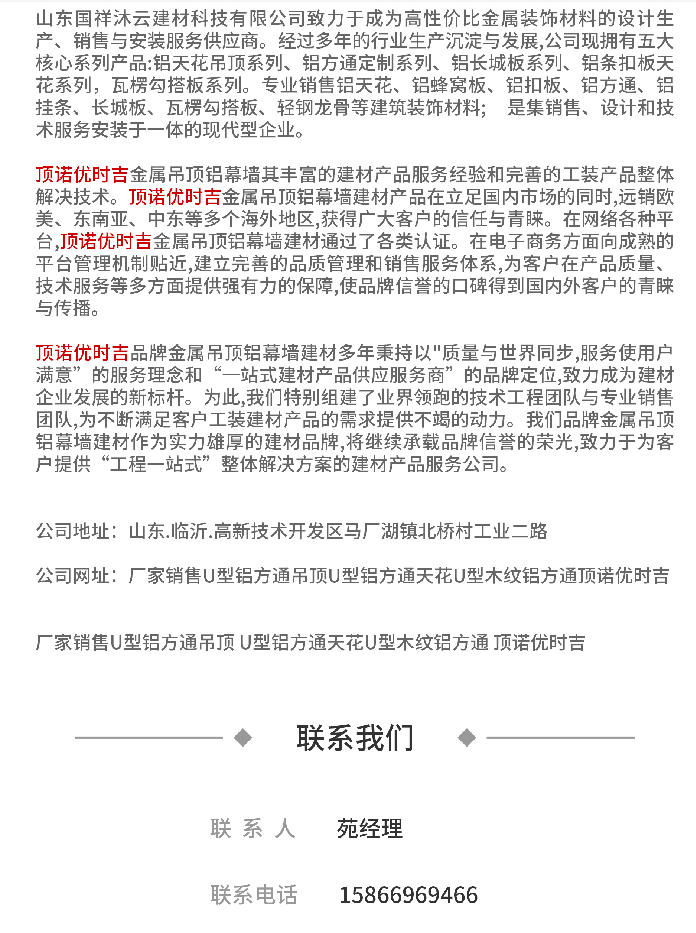 山东国祥沐云建材科技有限公司致力于成为高性价比金属装饰材料的设计生产、销售与安装服务供应商。经过多年的行业生产沉淀与发展,公司现拥有五大核心系列产品:铝天花吊顶系列、铝方通定制系列、铝长城板系列、铝条扣板天花系列，瓦楞勾搭板系列。专业销售铝天花、铝蜂窝板、铝扣板、铝方通、铝挂条、长城板、瓦楞勾搭板、轻钢龙骨等建筑装饰材料;　是集销售、设计和技术服务安装于一体的现代型企业。

顶诺优时吉金属吊顶铝幕墙其丰富的建材产品服务经验和完善的工装产品整体解决技术。顶诺优时吉金属吊顶铝幕墙建材产品在立足国内市场的同时,远销欧美、东南亚、中东等多个海外地区,获得广大客户的信任与青睐。在网络各种平台,顶诺优时吉金属吊顶铝幕墙建材通过了各类认证。在电子商务方面向成熟的平台管理机制贴近,建立完善的品质管理和销售服务体系,为客户在产品质量、技术服务等多方面提供强有力的保障,使品牌信誉的口碑得到国内外客户的青睐与传播。

顶诺优时吉品牌金属吊顶铝幕墙建材多年秉持以"质量与世界同步,服务使用户满意”的服务理念和“一站式建材产品供应服务商”的品牌定位,致力成为建材企业发展的新标杆。为此,我们特别组建了业界领跑的技术工程团队与专业销售团队,为不断满足客户工装建材产品的需求提供不竭的动力。我们品牌金属吊顶铝幕墙建材作为实力雄厚的建材品牌,将继续承载品牌信誉的荣光,致力于为客户提供“工程一站式”整体解决方案的建材产品服务公司。

公司地址：山东.临沂.高新技术开发区马厂湖镇北桥村工业二路

公司网址：厂家销售U型铝方通吊顶U型铝方通天花U型木纹铝方通顶诺优时吉

厂家销售U型铝方通吊顶 U型铝方通天花U型木纹铝方通 顶诺优时吉

联系我们

联 系 人　苑经理

联系电话　15866969466